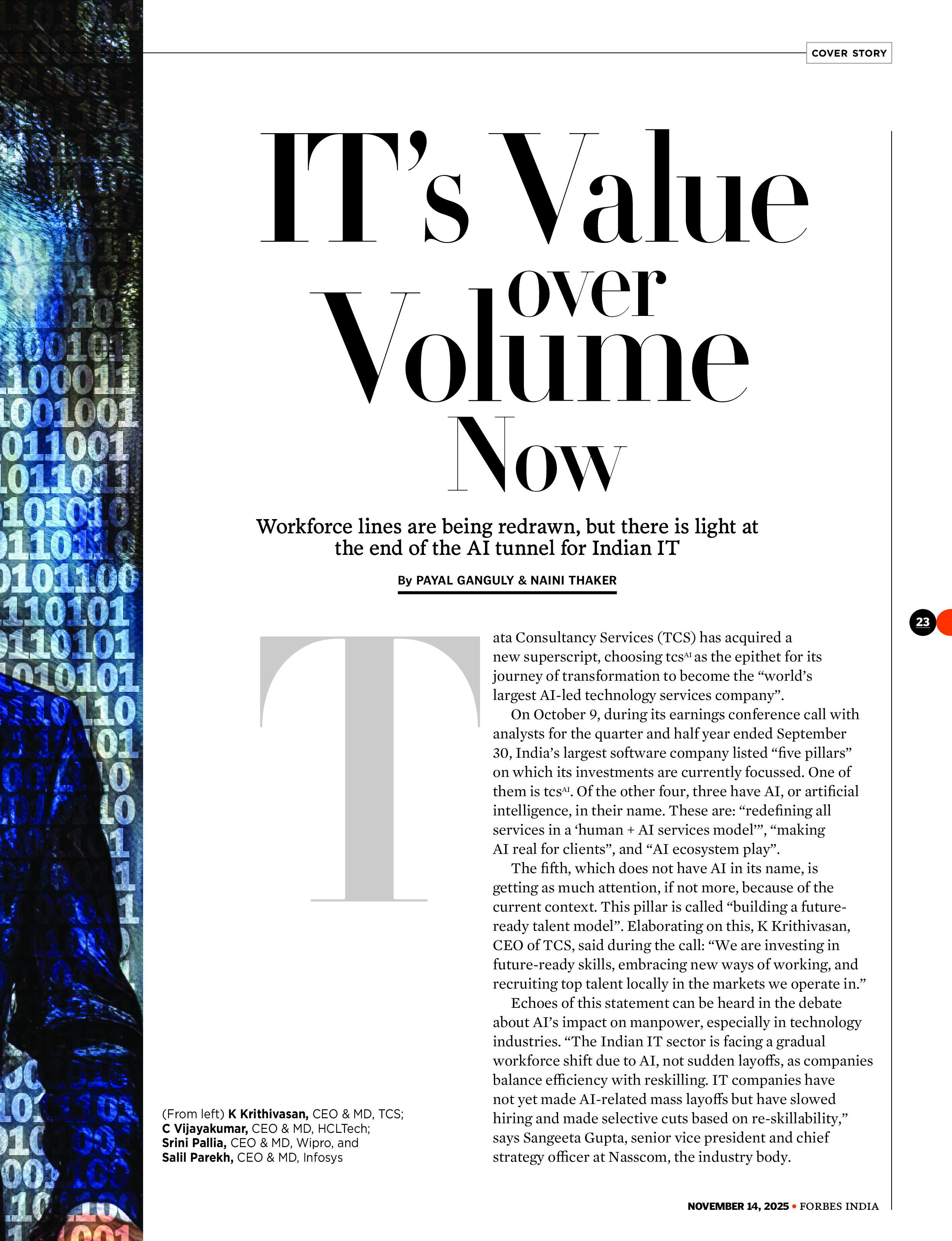 COVER STORY

IT's Value over Volume Now

Workforce lines are being redrawn, but there is light at the end of the AI tunnel for Indian IT

By PAYAL GANGULY & NAINI THAKER

23

Tata Consultancy Services (TCS) has acquired a new superscript, choosing tcs$^{AI}$ as the epithet for its journey of transformation to become the "world's largest AI-led technology services company".

On October 9, during its earnings conference call with analysts for the quarter and half year ended September 30, India's largest software company listed "five pillars" on which its investments are currently focussed. One of them is tcs$^{AI}$. Of the other four, three have AI, or artificial intelligence, in their name. These are: "redefining all services in a 'human + AI services model'", "making AI real for clients", and "AI ecosystem play".

The fifth, which does not have AI in its name, is getting as much attention, if not more, because of the current context. This pillar is called "building a future-ready talent model". Elaborating on this, K Krithivasan, CEO of TCS, said during the call: "We are investing in future-ready skills, embracing new ways of working, and recruiting top talent locally in the markets we operate in."

Echoes of this statement can be heard in the debate about AI's impact on manpower, especially in technology industries. "The Indian IT sector is facing a gradual workforce shift due to AI, not sudden layoffs, as companies balance efficiency with reskilling. IT companies have not yet made AI-related mass layoffs but have slowed hiring and made selective cuts based on re-skillability," says Sangeeta Gupta, senior vice president and chief strategy officer at Nasscom, the industry body.

(From left) K Krithivasan, CEO & MD, TCS; C Vijayakumar, CEO & MD, HCLTech; Srini Pallia, CEO & MD, Wipro, and Salil Parekh, CEO & MD, Infosys

NOVEMBER 14, 2025 • FORBES INDIA